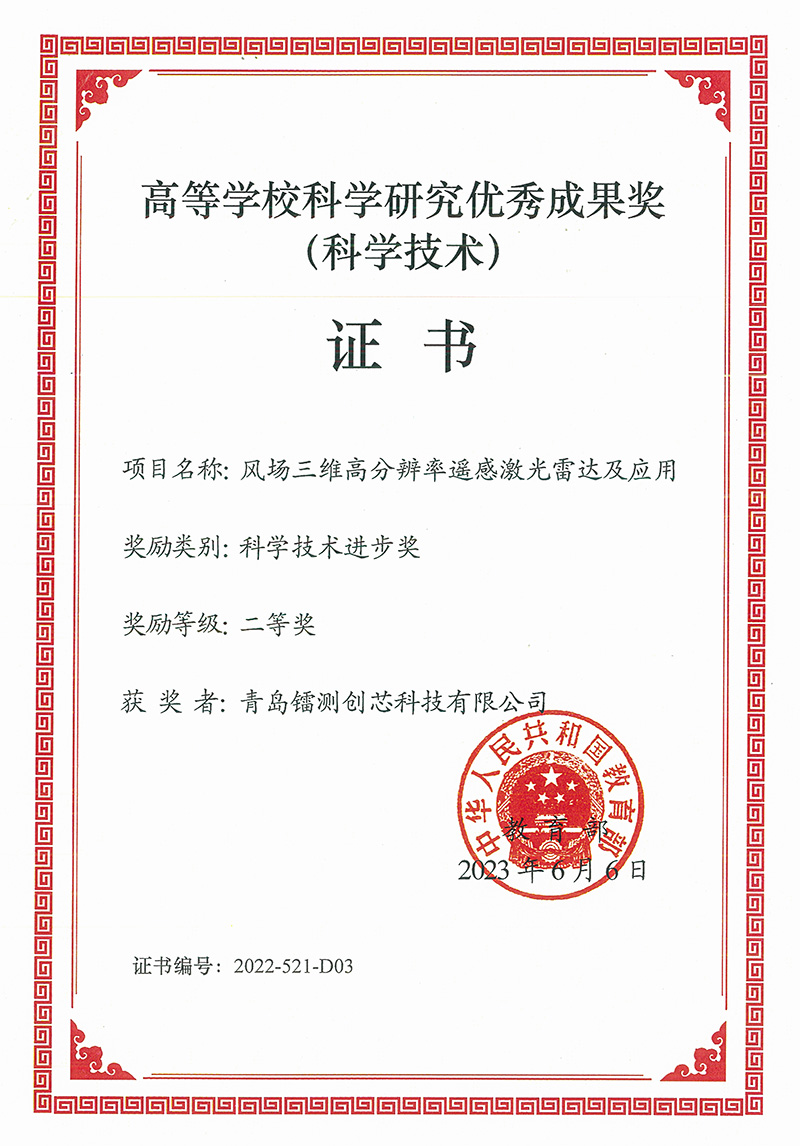 高等学校科学研究优秀成果奖
（科学技术）

证 书

项目名称：风场三维高分辨率遥感激光雷达及应用

奖励类别：科学技术进步奖

奖励等级：二等奖

获 奖 者：青岛镭测创芯科技有限公司

中华人民共和国教育部

教 育 部
2023 年 6 月 6 日

证书编号：2022-521-D03